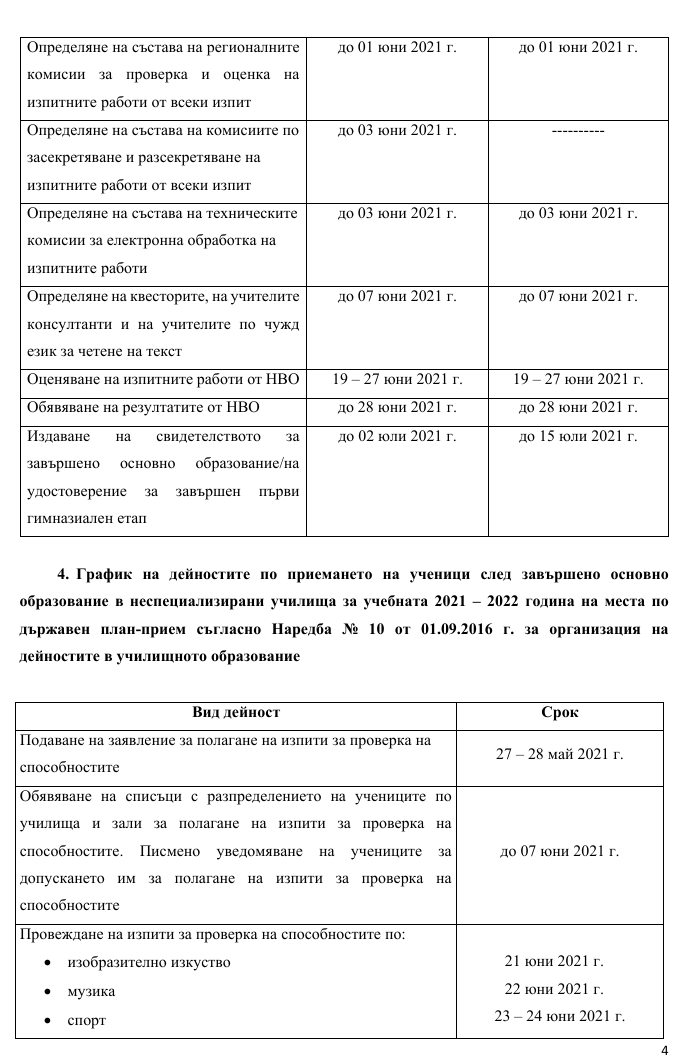 | | | |
|---|---|---|
| Определяне на състава на регионалните комисии за проверка и оценка на изпитните работи от всеки изпит | до 01 юни 2021 г. | до 01 юни 2021 г. |
| Определяне на състава на комисиите по засекретяване и разсекретяване на изпитните работи от всеки изпит | до 03 юни 2021 г. | ---------- |
| Определяне на състава на техническите комисии за електронна обработка на изпитните работи | до 03 юни 2021 г. | до 03 юни 2021 г. |
| Определяне на квесторите, на учителите консултанти и на учителите по чужд език за четене на текст | до 07 юни 2021 г. | до 07 юни 2021 г. |
| Оценяване на изпитните работи от НВО | 19 – 27 юни 2021 г. | 19 – 27 юни 2021 г. |
| Обявяване на резултатите от НВО | до 28 юни 2021 г. | до 28 юни 2021 г. |
| Издаване на свидетелството за завършено основно образование/на удостоверение за завършен първи гимназиален етап | до 02 юли 2021 г. | до 15 юли 2021 г. |

4. График на дейностите по приемането на ученици след завършено основно образование в неспециализирани училища за учебната 2021 – 2022 година на места по държавен план-прием съгласно Наредба № 10 от 01.09.2016 г. за организация на дейностите в училищното образование

| Вид дейност | Срок |
|---|---|
| Подаване на заявление за полагане на изпити за проверка на способностите | 27 – 28 май 2021 г. |
| Обявяване на списъци с разпределението на учениците по училища и зали за полагане на изпити за проверка на способностите. Писмено уведомяване на учениците за допускането им за полагане на изпити за проверка на способностите | до 07 юни 2021 г. |
| Провеждане на изпити за проверка на способностите по: • изобразително изкуство • музика • спорт | 21 юни 2021 г. 22 юни 2021 г. 23 – 24 юни 2021 г. |

4